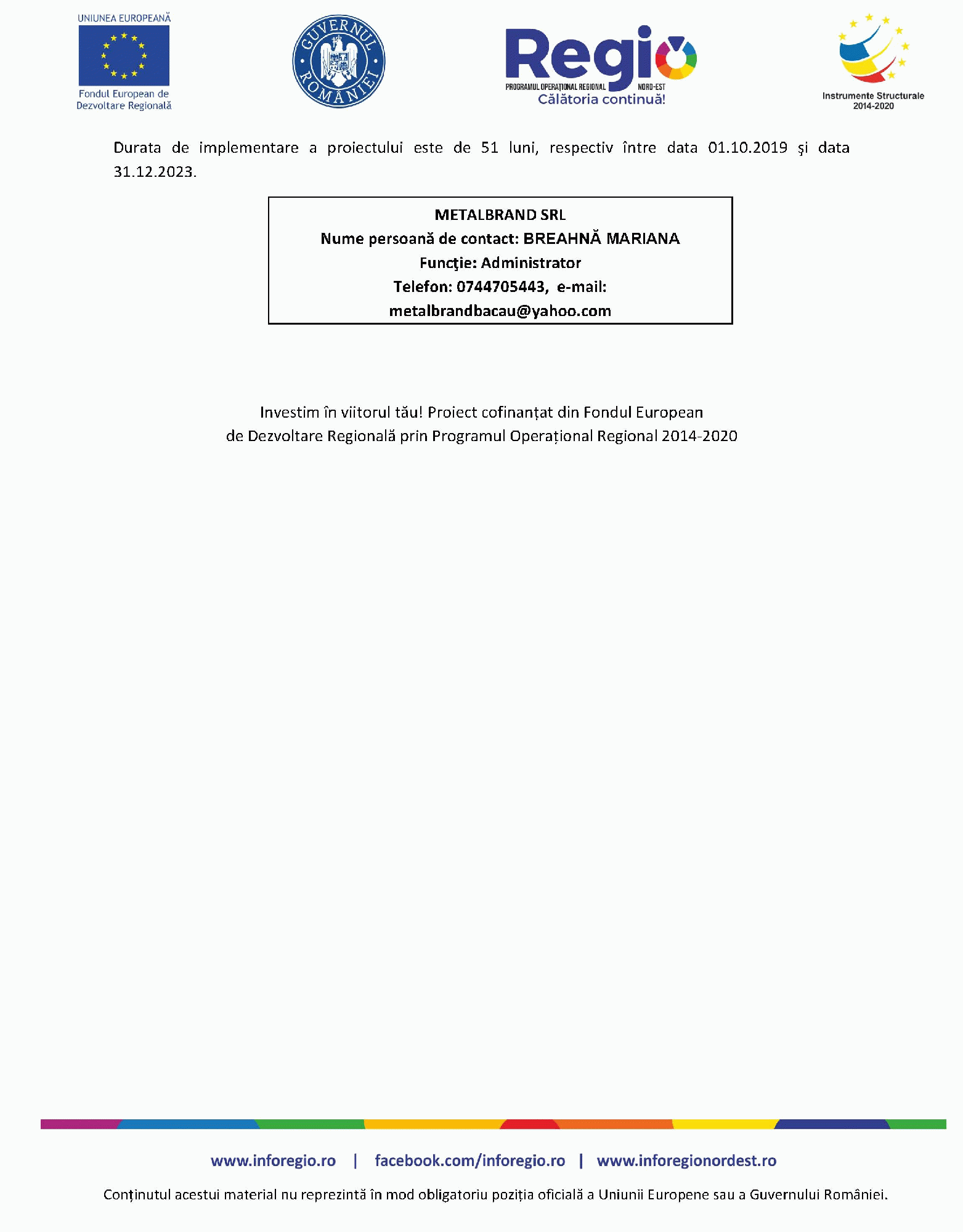 UNIUNEA EUROPEANĂ

Fondul European de Dezvoltare Regională

GUVERNUL ROMÂNIEI

Regio
PROGRAMUL OPERAȚIONAL REGIONAL NORD-EST
Călătoria continuă!

Instrumente Structurale 2014-2020

Durata de implementare a proiectului este de 51 luni, respectiv între data 01.10.2019 şi data 31.12.2023.

METALBRAND SRL
Nume persoană de contact: BREAHNĂ MARIANA
Funcţie: Administrator
Telefon: 0744705443, e-mail: metalbrandbacau@yahoo.com

Investim în viitorul tău! Proiect cofinanțat din Fondul European de Dezvoltare Regională prin Programul Operațional Regional 2014-2020

www.inforegio.ro | facebook.com/inforegio.ro | www.inforegionordest.ro

Conținutul acestui material nu reprezintă în mod obligatoriu poziția oficială a Uniunii Europene sau a Guvernului României.